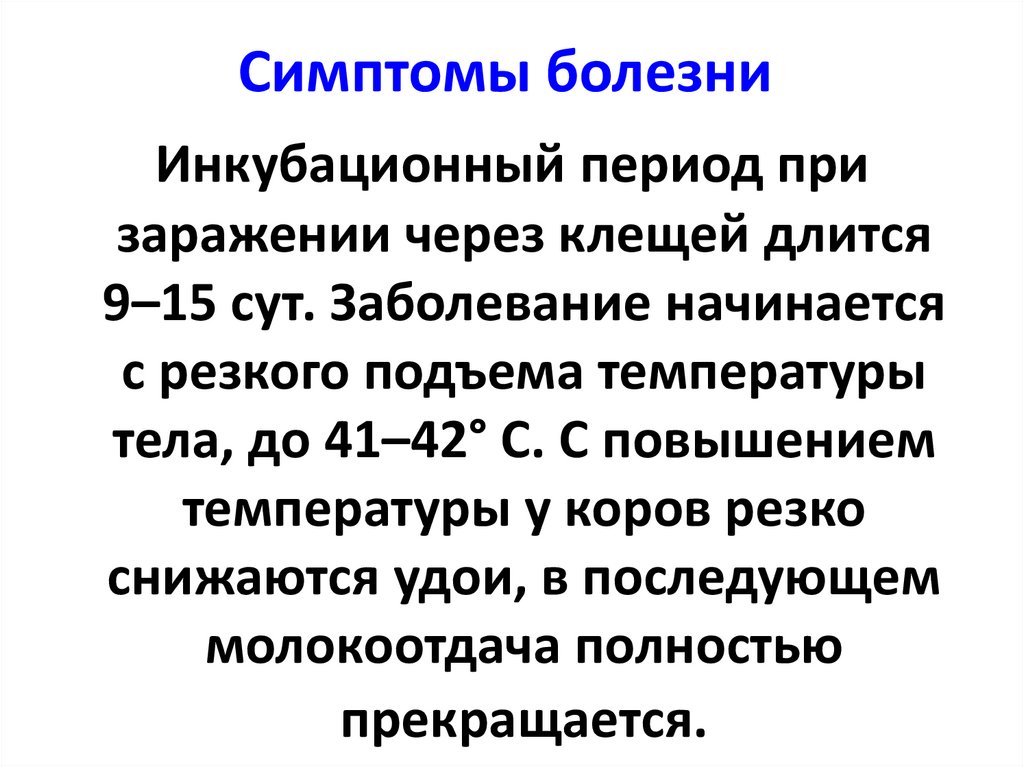 Симптомы болезни

Инкубационный период при заражении через клещей длится 9–15 сут. Заболевание начинается с резкого подъема температуры тела, до 41–42° С. С повышением температуры у коров резко снижаются удои, в последующем молокоотдача полностью прекращается.